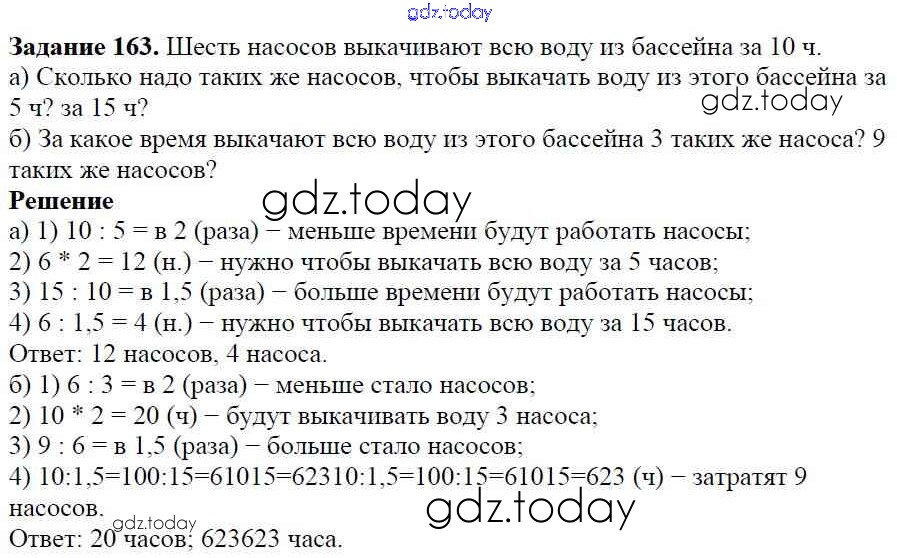 Задание 163. Шесть насосов выкачивают всю воду из бассейна за 10 ч.
а) Сколько надо таких же насосов, чтобы выкачать воду из этого бассейна за 5 ч? за 15 ч?
б) За какое время выкачают всю воду из этого бассейна 3 таких же насоса? 9 таких же насосов?

Решение
а) 1) 10 : 5 = в 2 (раза) − меньше времени будут работать насосы;
2) 6 * 2 = 12 (н.) − нужно чтобы выкачать всю воду за 5 часов;
3) 15 : 10 = в 1,5 (раза) − больше времени будут работать насосы;
4) 6 : 1,5 = 4 (н.) − нужно чтобы выкачать всю воду за 15 часов.
Ответ: 12 насосов, 4 насоса.
б) 1) 6 : 3 = в 2 (раза) − меньше стало насосов;
2) 10 * 2 = 20 (ч) − будут выкачивать воду 3 насоса;
3) 9 : 6 = в 1,5 (раза) − больше стало насосов;
4) 10:1,5=100:15=61015=62310:1,5=100:15=61015=623 (ч) − затратят 9 насосов.
Ответ: 20 часов; 623623 часа.

gdz.today